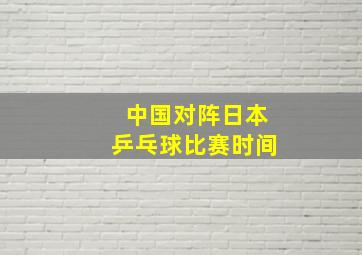 中国对阵日本
乒乓球比赛时间